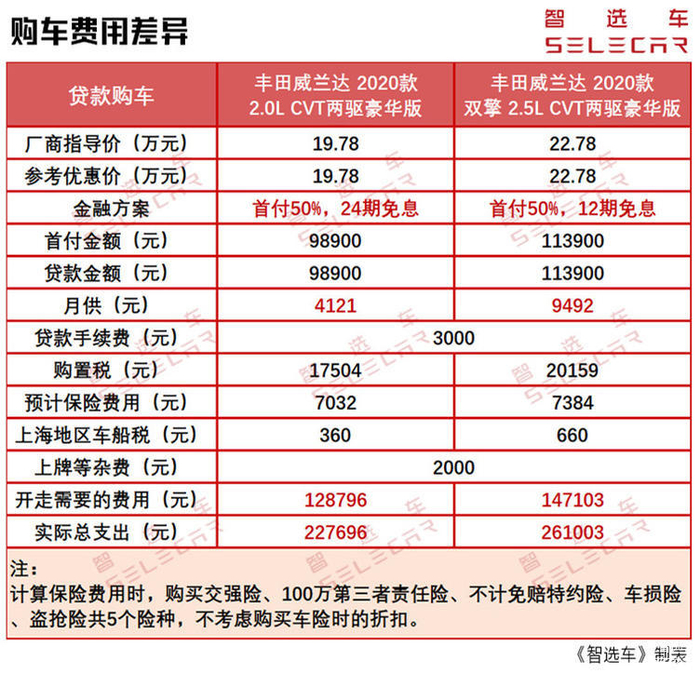 购车费用差异

智选车
SELECAR

| 贷款购车 | 丰田威兰达 2020款 2.0L CVT两驱豪华版 | 丰田威兰达 2020款 双擎 2.5L CVT两驱豪华版 |
|---|---|---|
| 厂商指导价（万元） | 19.78 | 22.78 |
| 参考优惠价（万元） | 19.78 | 22.78 |
| 金融方案 | 首付50%，24期免息 | 首付50%，12期免息 |
| 首付金额（元） | 98900 | 113900 |
| 贷款金额（元） | 98900 | 113900 |
| 月供（元） | 4121 | 9492 |
| 贷款手续费（元） | 3000 | 3000 |
| 购置税（元） | 17504 | 20159 |
| 预计保险费用（元） | 7032 | 7384 |
| 上海地区车船税（元） | 360 | 660 |
| 上牌等杂费（元） | 2000 | 2000 |
| 开走需要的费用（元） | 128796 | 147103 |
| 实际总支出（元） | 227696 | 261003 |

注：
计算保险费用时，购买交强险、100万第三者责任险、不计免赔特约险、车损险、盗抢险共5个险种，不考虑购买车险时的折扣。

《智选车》制表